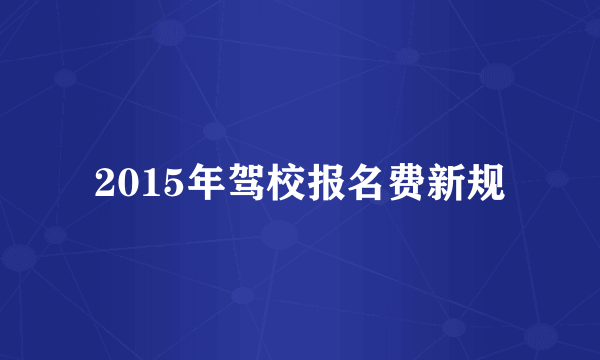 2015年驾校报名费新规